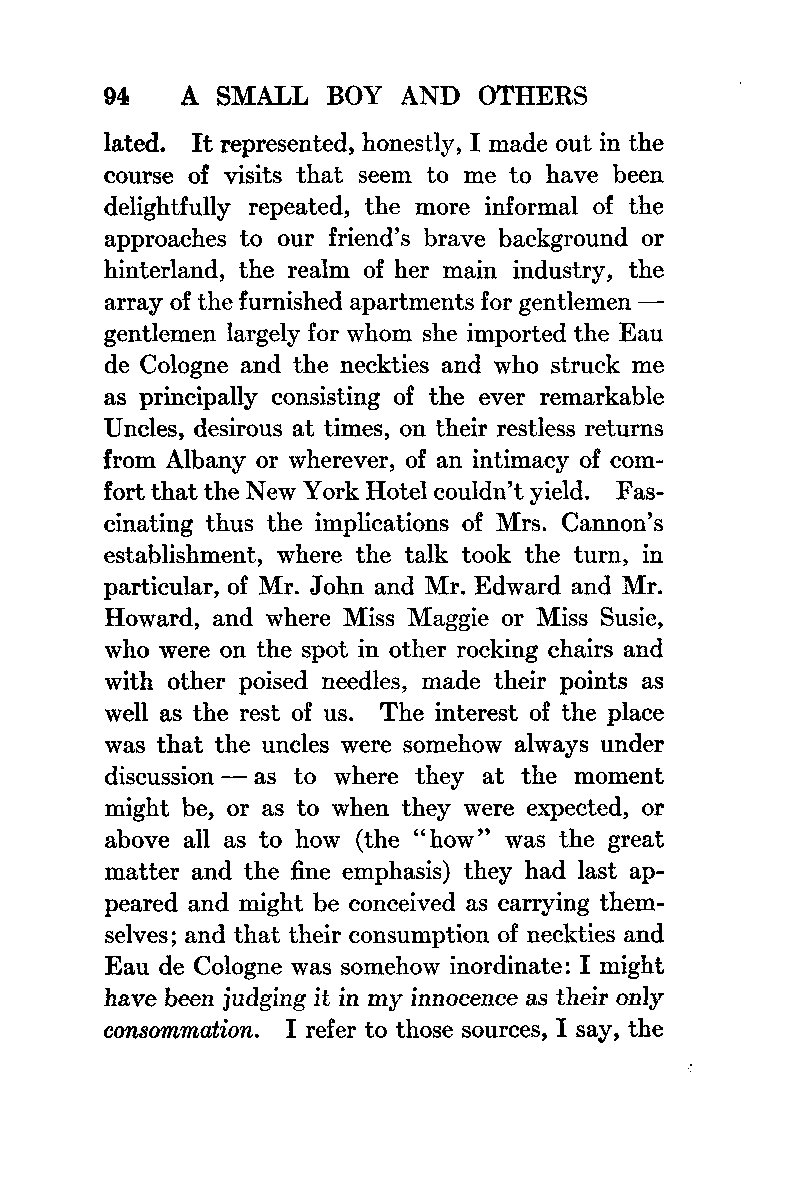 94 A SMALL BOY AND OTHERS

lated. It represented, honestly, I made out in the course of visits that seem to me to have been delightfully repeated, the more informal of the approaches to our friend's brave background or hinterland, the realm of her main industry, the array of the furnished apartments for gentlemen — gentlemen largely for whom she imported the Eau de Cologne and the neckties and who struck me as principally consisting of the ever remarkable Uncles, desirous at times, on their restless returns from Albany or wherever, of an intimacy of comfort that the New York Hotel couldn't yield. Fascinating thus the implications of Mrs. Cannon's establishment, where the talk took the turn, in particular, of Mr. John and Mr. Edward and Mr. Howard, and where Miss Maggie or Miss Susie, who were on the spot in other rocking chairs and with other poised needles, made their points as well as the rest of us. The interest of the place was that the uncles were somehow always under discussion — as to where they at the moment might be, or as to when they were expected, or above all as to how (the "how" was the great matter and the fine emphasis) they had last appeared and might be conceived as carrying themselves; and that their consumption of neckties and Eau de Cologne was somehow inordinate: I might have been judging it in my innocence as their only consommation. I refer to those sources, I say, the